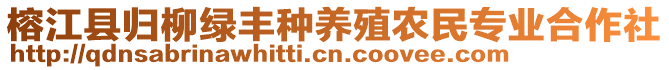 榕江县归柳绿丰种养殖农民专业合作社
http://qdnsabrinawhitti.cn.coovee.com